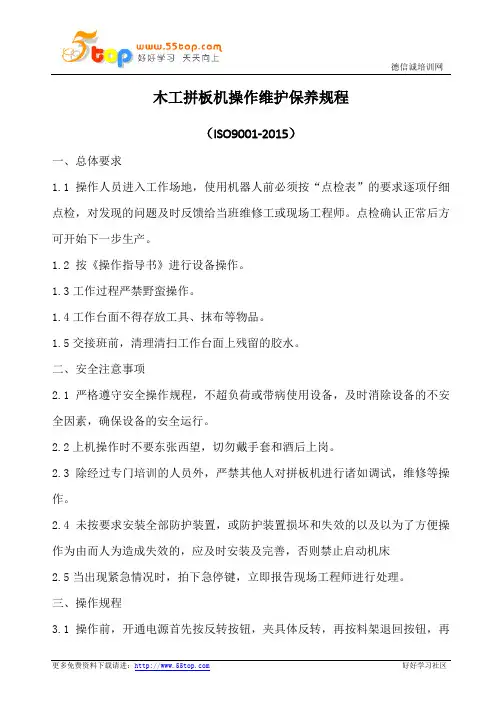 5top www.55top.com 好好学习 天天向上

德信诚培训网

木工拼板机操作维护保养规程

（ISO9001-2015）

一、总体要求

1.1 操作人员进入工作场地，使用机器人前必须按“点检表”的要求逐项仔细点检，对发现的问题及时反馈给当班维修工或现场工程师。点检确认正常后方可开始下一步生产。

1.2 按《操作指导书》进行设备操作。

1.3 工作过程严禁野蛮操作。

1.4 工作台面不得存放工具、抹布等物品。

1.5 交接班前，清理清扫工作台面上残留的胶水。

二、安全注意事项

2.1 严格遵守安全操作规程，不超负荷或带病使用设备，及时消除设备的不安全因素，确保设备的安全运行。

2.2 上机操作时不要东张西望，切勿戴手套和酒后上岗。

2.3 除经过专门培训的人员外，严禁其他人对拼板机进行诸如调试，维修等操作。

2.4 未按要求安装全部防护装置，或防护装置损坏和失效的以及以为了方便操作为由而人为造成失效的，应及时安装及完善，否则禁止启动机床

2.5 当出现紧急情况时，拍下急停键，立即报告现场工程师进行处理。

三、操作规程

3.1 操作前，开通电源首先按反转按钮，夹具体反转，再按料架退回按钮，再

更多免费资料下载请进：http://www.55top.com

好好学习社区